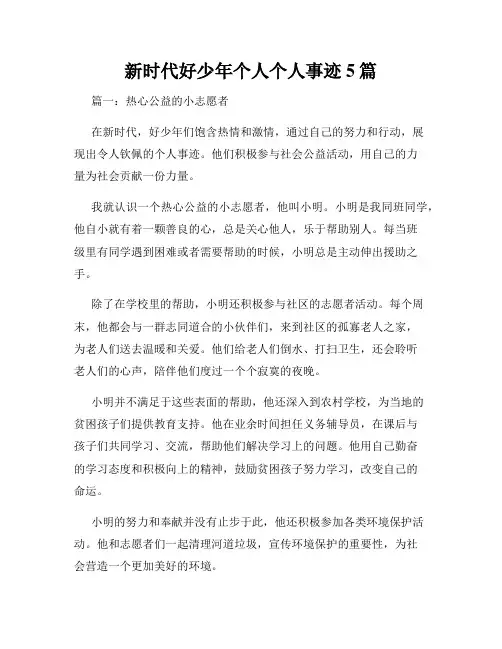 新时代好少年个人个人事迹 5 篇

篇一：热心公益的小志愿者

在新时代，好少年们饱含热情和激情，通过自己的努力和行动，展现出令人钦佩的个人事迹。他们积极参与社会公益活动，用自己的力量为社会贡献一份力量。

我就认识一个热心公益的小志愿者，他叫小明。小明是我同班同学，他自小就有着一颗善良的心，总是关心他人，乐于帮助别人。每当班级里有同学遇到困难或者需要帮助的时候，小明总是主动伸出援助之手。

除了在学校里的帮助，小明还积极参与社区的志愿者活动。每个周末，他都会与一群志同道合的小伙伴们，来到社区的孤寡老人之家，为老人们送去温暖和关爱。他们给老人们倒水、打扫卫生，还会聆听老人们的心声，陪伴他们度过一个个寂寞的夜晚。

小明并不满足于这些表面的帮助，他还深入到农村学校，为当地的贫困孩子们提供教育支持。他在业余时间担任义务辅导员，在课后与孩子们共同学习、交流，帮助他们解决学习上的问题。他用自己勤奋的学习态度和积极向上的精神，鼓励贫困孩子努力学习，改变自己的命运。

小明的努力和奉献并没有止步于此，他还积极参加各类环境保护活动。他和志愿者们一起清理河道垃圾，宣传环境保护的重要性，为社会营造一个更加美好的环境。